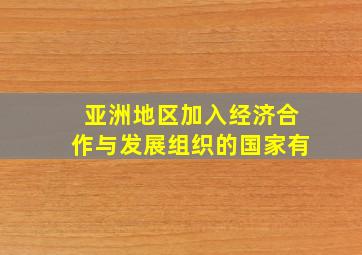 亚洲地区加入经济合作与发展组织的国家有